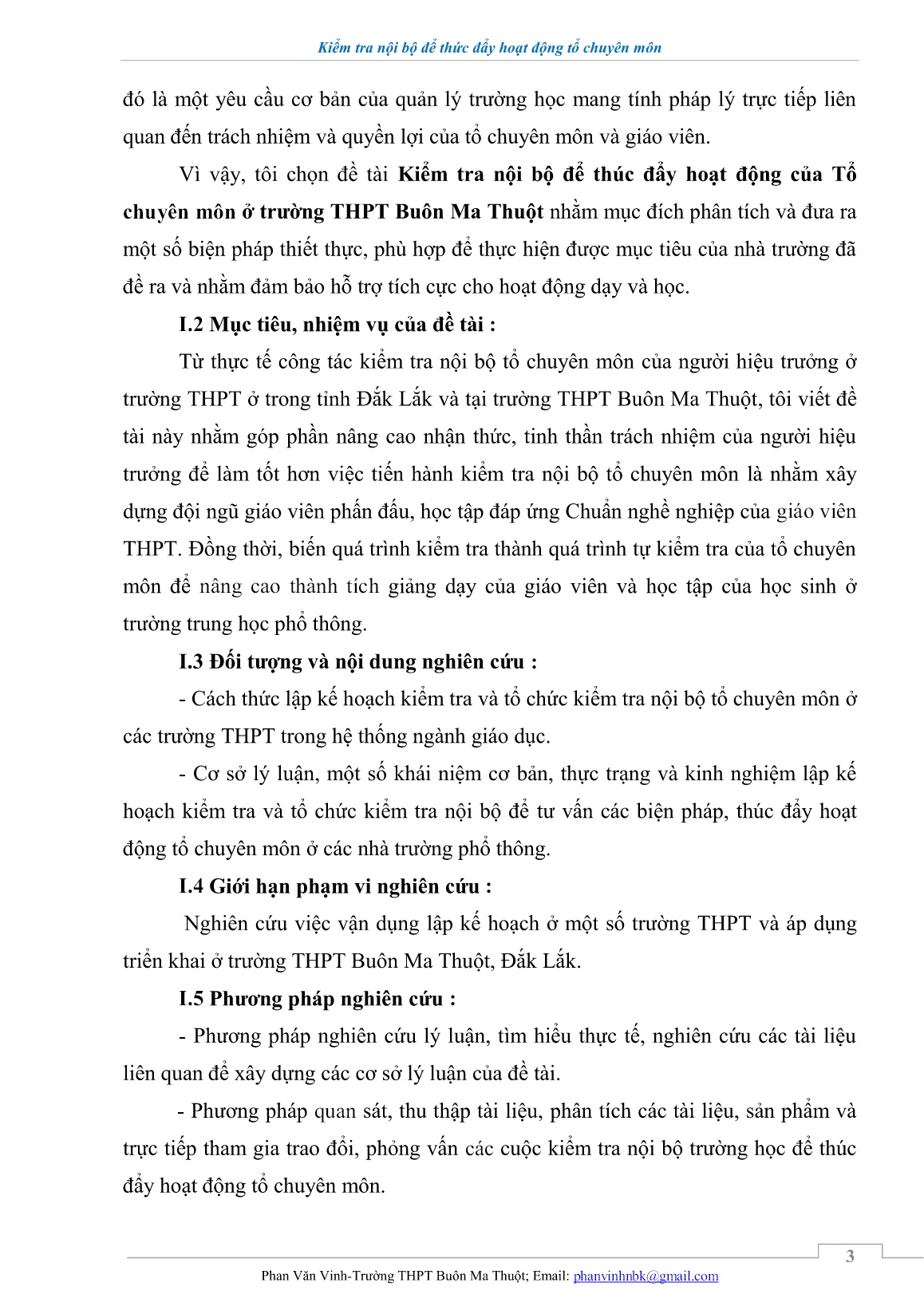 Kiểm tra nội bộ để thức đẩy hoạt động tổ chuyên môn

đó là một yêu cầu cơ bản của quản lý trường học mang tính pháp lý trực tiếp liên quan đến trách nhiệm và quyền lợi của tổ chuyên môn và giáo viên.

Vì vậy, tôi chọn đề tài Kiểm tra nội bộ để thúc đẩy hoạt động của Tổ chuyên môn ở trường THPT Buôn Ma Thuột nhằm mục đích phân tích và đưa ra một số biện pháp thiết thực, phù hợp để thực hiện được mục tiêu của nhà trường đã đề ra và nhằm đảm bảo hỗ trợ tích cực cho hoạt động dạy và học.

I.2 Mục tiêu, nhiệm vụ của đề tài :

Từ thực tế công tác kiểm tra nội bộ tổ chuyên môn của người hiệu trưởng ở trường THPT ở trong tỉnh Đắk Lắk và tại trường THPT Buôn Ma Thuột, tôi viết đề tài này nhằm góp phần nâng cao nhận thức, tinh thần trách nhiệm của người hiệu trưởng để làm tốt hơn việc tiến hành kiểm tra nội bộ tổ chuyên môn là nhằm xây dựng đội ngũ giáo viên phấn đấu, học tập đáp ứng Chuẩn nghề nghiệp của giáo viên THPT. Đồng thời, biến quá trình kiểm tra thành quá trình tự kiểm tra của tổ chuyên môn để nâng cao thành tích giảng dạy của giáo viên và học tập của học sinh ở trường trung học phổ thông.

I.3 Đối tượng và nội dung nghiên cứu :

- Cách thức lập kế hoạch kiểm tra và tổ chức kiểm tra nội bộ tổ chuyên môn ở các trường THPT trong hệ thống ngành giáo dục.

- Cơ sở lý luận, một số khái niệm cơ bản, thực trạng và kinh nghiệm lập kế hoạch kiểm tra và tổ chức kiểm tra nội bộ để tư vấn các biện pháp, thúc đẩy hoạt động tổ chuyên môn ở các nhà trường phổ thông.

I.4 Giới hạn phạm vi nghiên cứu :

Nghiên cứu việc vận dụng lập kế hoạch ở một số trường THPT và áp dụng triển khai ở trường THPT Buôn Ma Thuột, Đắk Lắk.

I.5 Phương pháp nghiên cứu :

- Phương pháp nghiên cứu lý luận, tìm hiểu thực tế, nghiên cứu các tài liệu liên quan để xây dựng các cơ sở lý luận của đề tài.

- Phương pháp quan sát, thu thập tài liệu, phân tích các tài liệu, sản phẩm và trực tiếp tham gia trao đổi, phỏng vấn các cuộc kiểm tra nội bộ trường học để thúc đẩy hoạt động tổ chuyên môn.

3

Phan Văn Vinh-Trường THPT Buôn Ma Thuột; Email: phanvinhnbk@gmail.com